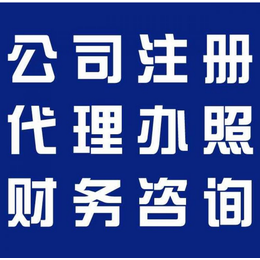 公司注册
代理办照
财务咨询